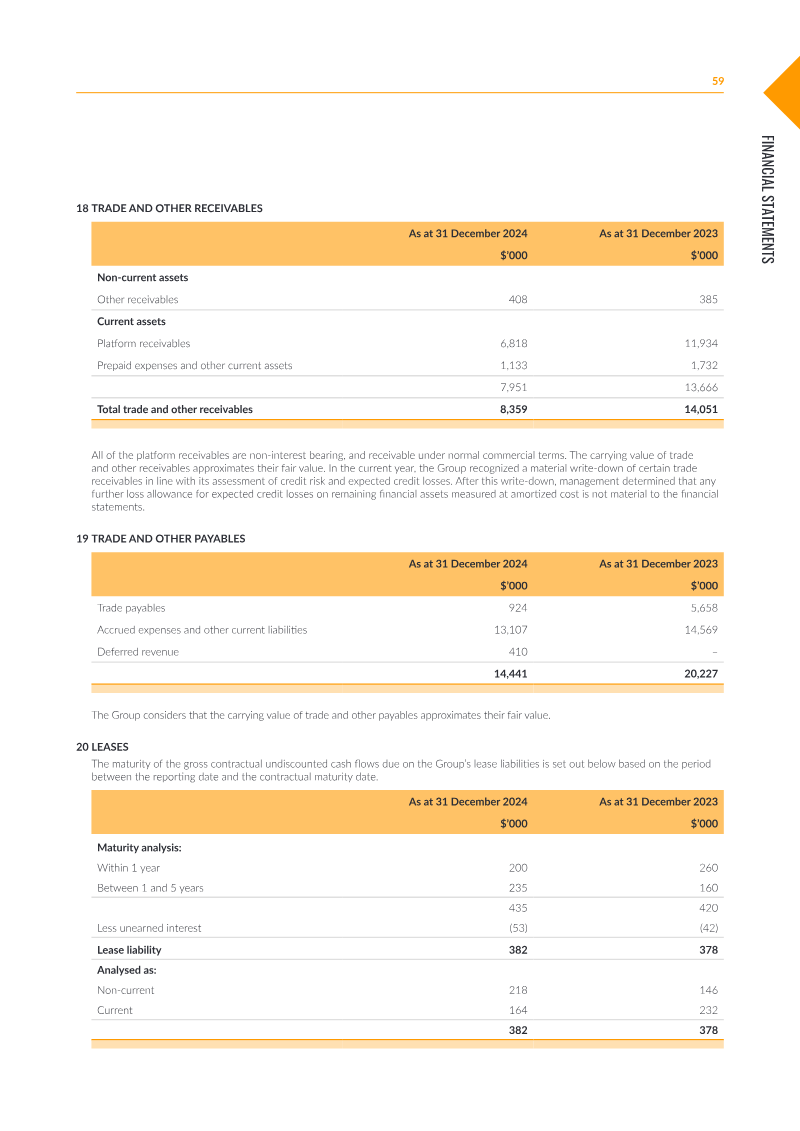 59

FINANCIAL STATEMENTS

18 TRADE AND OTHER RECEIVABLES

| | As at 31 December 2024 | As at 31 December 2023 |
|---|---|---|
| | $'000 | $'000 |
| **Non-current assets** | | |
| Other receivables | 408 | 385 |
| **Current assets** | | |
| Platform receivables | 6,818 | 11,934 |
| Prepaid expenses and other current assets | 1,133 | 1,732 |
| | 7,951 | 13,666 |
| **Total trade and other receivables** | **8,359** | **14,051** |

All of the platform receivables are non-interest bearing, and receivable under normal commercial terms. The carrying value of trade and other receivables approximates their fair value. In the current year, the Group recognized a material write-down of certain trade receivables in line with its assessment of credit risk and expected credit losses. After this write-down, management determined that any further loss allowance for expected credit losses on remaining financial assets measured at amortized cost is not material to the financial statements.

19 TRADE AND OTHER PAYABLES

| | As at 31 December 2024 | As at 31 December 2023 |
|---|---|---|
| | $'000 | $'000 |
| Trade payables | 924 | 5,658 |
| Accrued expenses and other current liabilities | 13,107 | 14,569 |
| Deferred revenue | 410 | – |
| | **14,441** | **20,227** |

The Group considers that the carrying value of trade and other payables approximates their fair value.

20 LEASES

The maturity of the gross contractual undiscounted cash flows due on the Group's lease liabilities is set out below based on the period between the reporting date and the contractual maturity date.

| | As at 31 December 2024 | As at 31 December 2023 |
|---|---|---|
| | $'000 | $'000 |
| **Maturity analysis:** | | |
| Within 1 year | 200 | 260 |
| Between 1 and 5 years | 235 | 160 |
| | 435 | 420 |
| Less unearned interest | (53) | (42) |
| **Lease liability** | **382** | **378** |
| **Analysed as:** | | |
| Non-current | 218 | 146 |
| Current | 164 | 232 |
| | **382** | **378** |